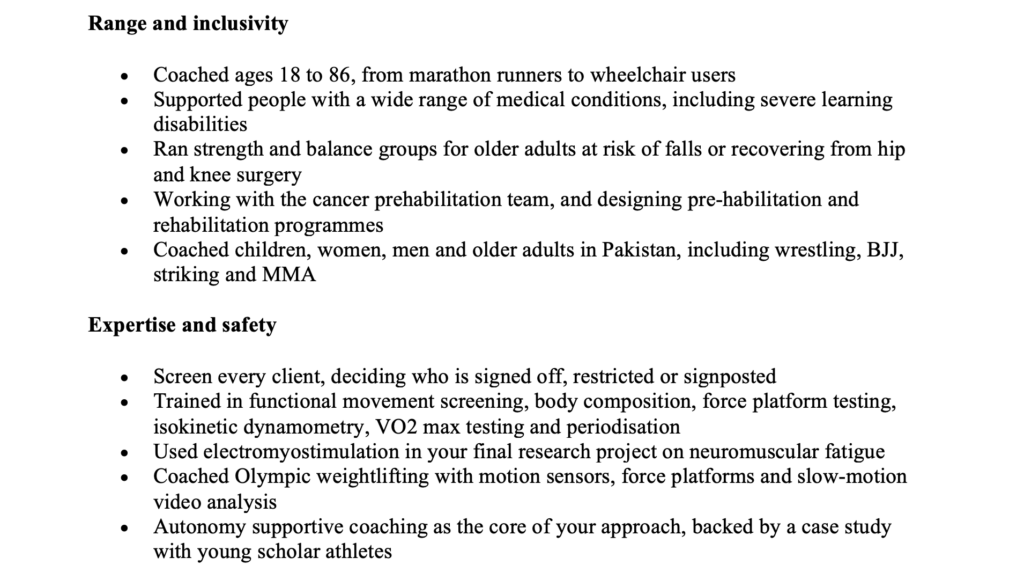 Range and inclusivity

• Coached ages 18 to 86, from marathon runners to wheelchair users
• Supported people with a wide range of medical conditions, including severe learning disabilities
• Ran strength and balance groups for older adults at risk of falls or recovering from hip and knee surgery
• Working with the cancer prehabilitation team, and designing pre-habilitation and rehabilitation programmes
• Coached children, women, men and older adults in Pakistan, including wrestling, BJJ, striking and MMA

Expertise and safety

• Screen every client, deciding who is signed off, restricted or signposted
• Trained in functional movement screening, body composition, force platform testing, isokinetic dynamometry, VO2 max testing and periodisation
• Used electromyostimulation in your final research project on neuromuscular fatigue
• Coached Olympic weightlifting with motion sensors, force platforms and slow-motion video analysis
• Autonomy supportive coaching as the core of your approach, backed by a case study with young scholar athletes